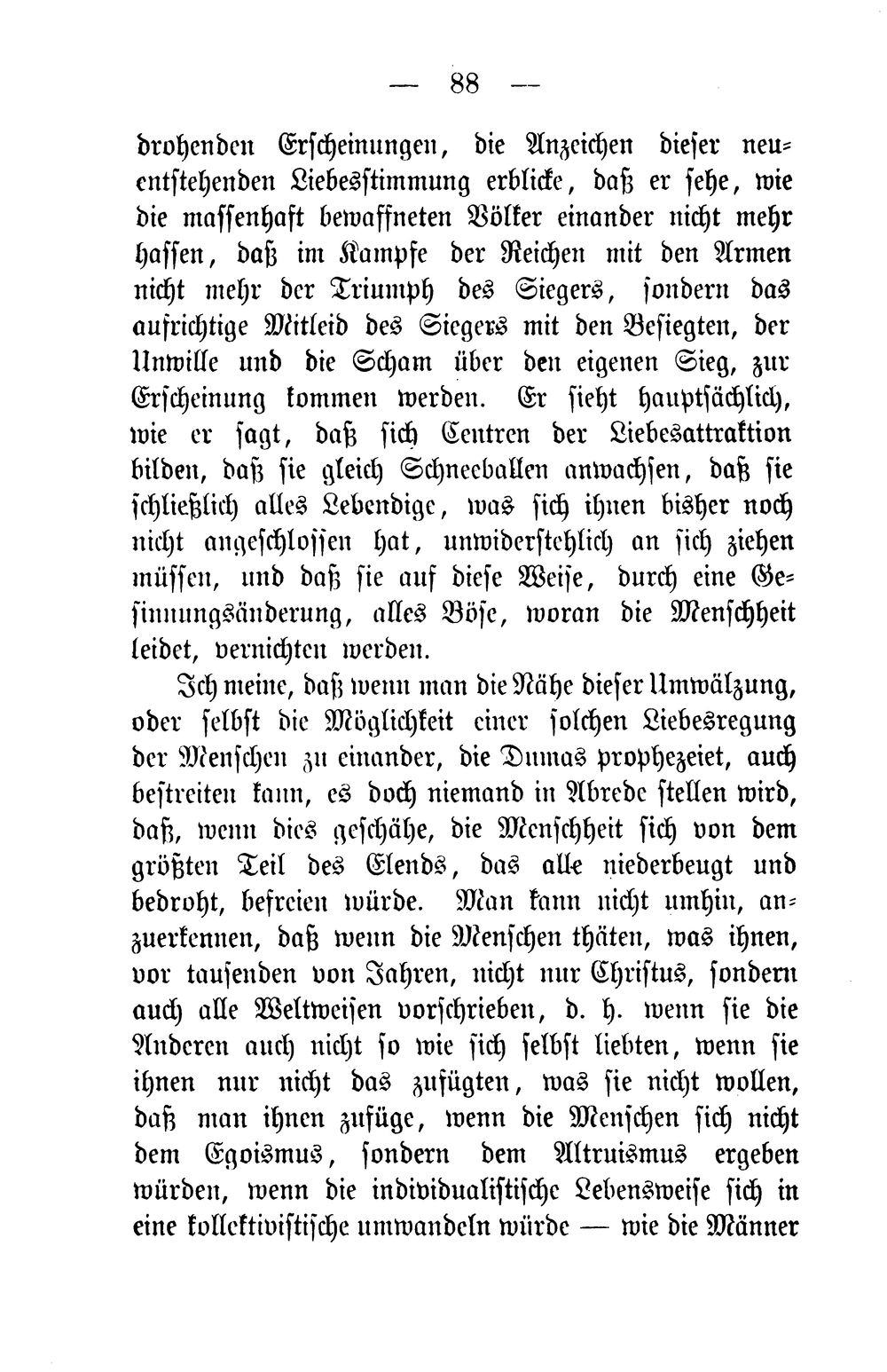 — 88 —

drohenden Erscheinungen, die Anzeichen dieser neuentstehenden Liebesstimmung erblicke, daß er sehe, wie die massenhaft bewaffneten Völker einander nicht mehr hassen, daß im Kampfe der Reichen mit den Armen nicht mehr der Triumph des Siegers, sondern das aufrichtige Mitleid des Siegers mit den Besiegten, der Unwille und die Scham über den eigenen Sieg, zur Erscheinung kommen werden. Er sieht hauptsächlich, wie er sagt, daß sich Centren der Liebesattraktion bilden, daß sie gleich Schneeballen anwachsen, daß sie schließlich alles Lebendige, was sich ihnen bisher noch nicht angeschlossen hat, unwiderstehlich an sich ziehen müssen, und daß sie auf diese Weise, durch eine Gesinnungsänderung, alles Böse, woran die Menschheit leidet, vernichten werden.

Ich meine, daß wenn man die Nähe dieser Umwälzung, oder selbst die Möglichkeit einer solchen Liebesregung der Menschen zu einander, die Dumas prophezeiet, auch bestreiten kann, es doch niemand in Abrede stellen wird, daß, wenn dies geschähe, die Menschheit sich von dem größten Teil des Elends, das alle niederbeugt und bedroht, befreien würde. Man kann nicht umhin, anzuerkennen, daß wenn die Menschen thäten, was ihnen, vor tausenden von Jahren, nicht nur Christus, sondern auch alle Weltweisen vorschrieben, d. h. wenn sie die Anderen auch nicht so wie sich selbst liebten, wenn sie ihnen nur nicht das zufügten, was sie nicht wollen, daß man ihnen zufüge, wenn die Menschen sich nicht dem Egoismus, sondern dem Altruismus ergeben würden, wenn die individualistische Lebensweise sich in eine kollektivistische umwandeln würde — wie die Männer